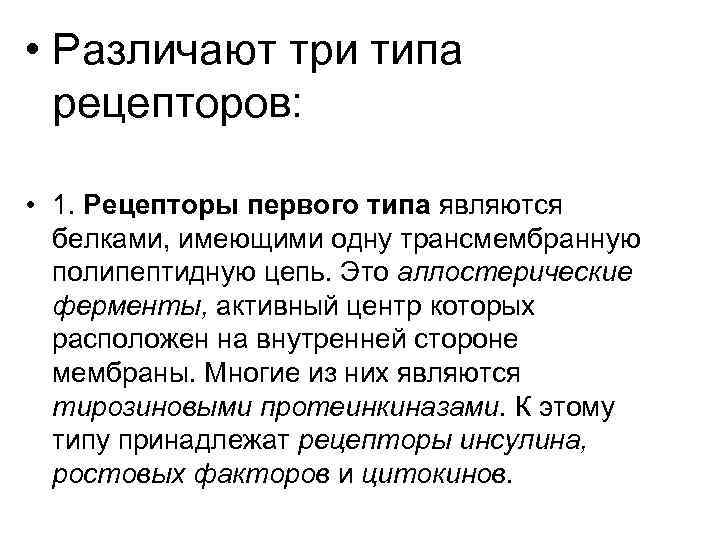 • Различают три типа рецепторов:

• 1. Рецепторы первого типа являются белками, имеющими одну трансмембранную полипептидную цепь. Это аллостерические ферменты, активный центр которых расположен на внутренней стороне мембраны. Многие из них являются тирозиновыми протеинкиназами. К этому типу принадлежат рецепторы инсулина, ростовых факторов и цитокинов.